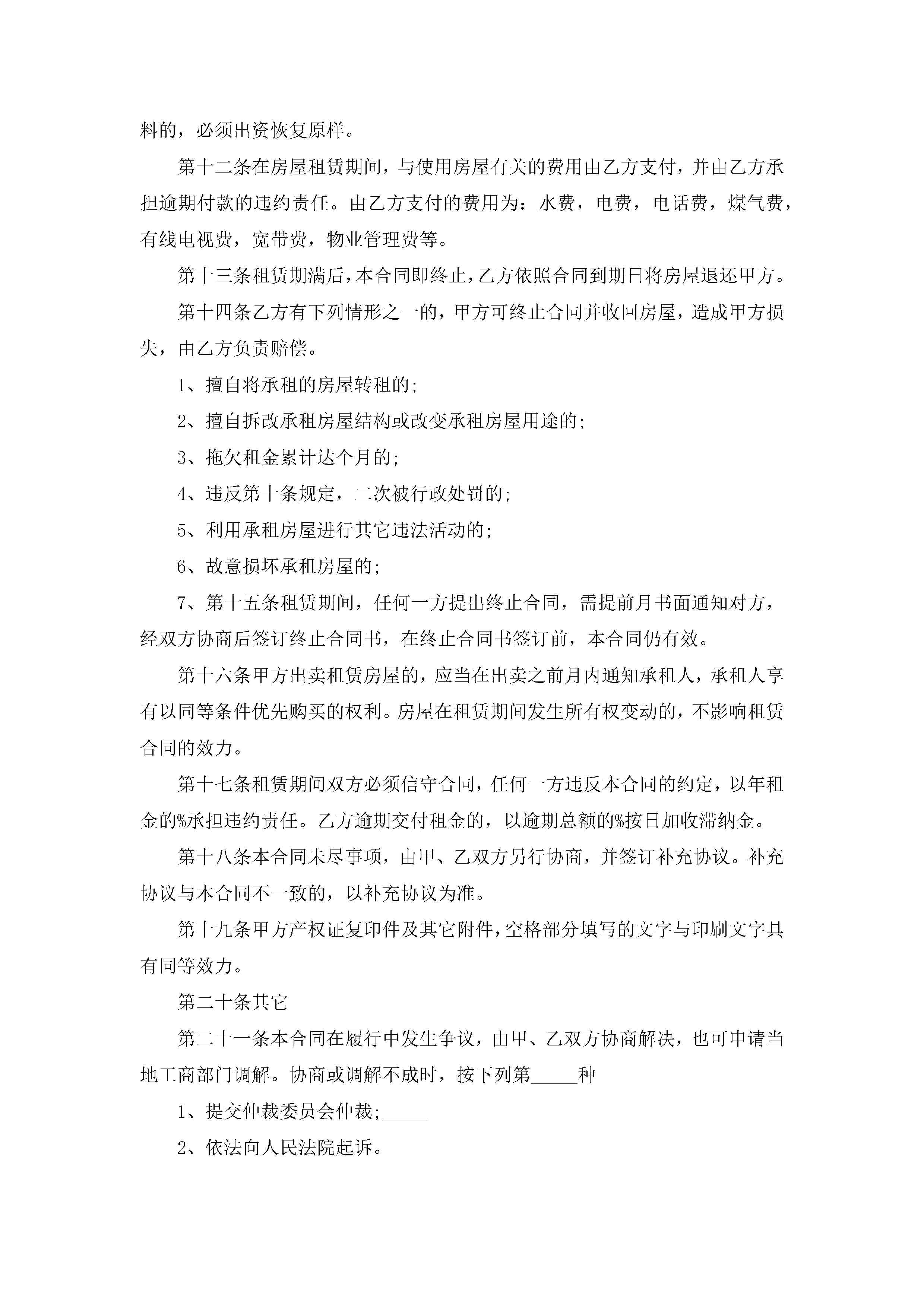 料的，必须出资恢复原样。

第十二条在房屋租赁期间，与使用房屋有关的费用由乙方支付，并由乙方承担逾期付款的违约责任。由乙方支付的费用为：水费，电费，电话费，煤气费，有线电视费，宽带费，物业管理费等。

第十三条租赁期满后，本合同即终止，乙方依照合同到期日将房屋退还甲方。

第十四条乙方有下列情形之一的，甲方可终止合同并收回房屋，造成甲方损失，由乙方负责赔偿。

1、擅自将承租的房屋转租的;

2、擅自拆改承租房屋结构或改变承租房屋用途的;

3、拖欠租金累计达个月的;

4、违反第十条规定，二次被行政处罚的;

5、利用承租房屋进行其它违法活动的;

6、故意损坏承租房屋的;

7、第十五条租赁期间，任何一方提出终止合同，需提前月书面通知对方，经双方协商后签订终止合同书，在终止合同书签订前，本合同仍有效。

第十六条甲方出卖租赁房屋的，应当在出卖之前月内通知承租人，承租人享有以同等条件优先购买的权利。房屋在租赁期间发生所有权变动的，不影响租赁合同的效力。

第十七条租赁期间双方必须信守合同，任何一方违反本合同的约定，以年租金的%承担违约责任。乙方逾期交付租金的，以逾期总额的%按日加收滞纳金。

第十八条本合同未尽事项，由甲、乙双方另行协商，并签订补充协议。补充协议与本合同不一致的，以补充协议为准。

第十九条甲方产权证复印件及其它附件，空格部分填写的文字与印刷文字具有同等效力。

第二十条其它

第二十一条本合同在履行中发生争议，由甲、乙双方协商解决，也可申请当地工商部门调解。协商或调解不成时，按下列第_____种

1、提交仲裁委员会仲裁;_____

2、依法向人民法院起诉。